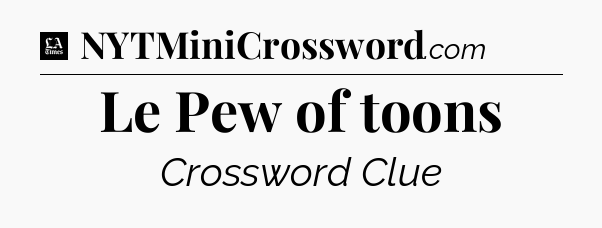 LA Times NYTMiniCrossword.com

Le Pew of toons

Crossword Clue